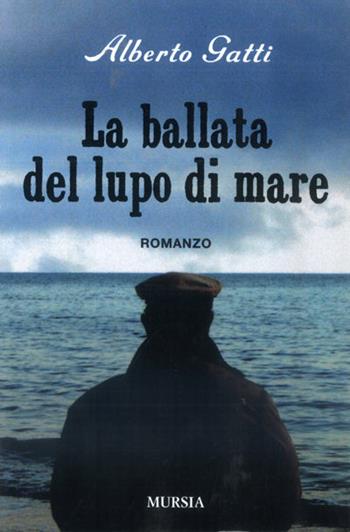 Alberto Gatti

La ballata del lupo di mare

ROMANZO

MURSIA